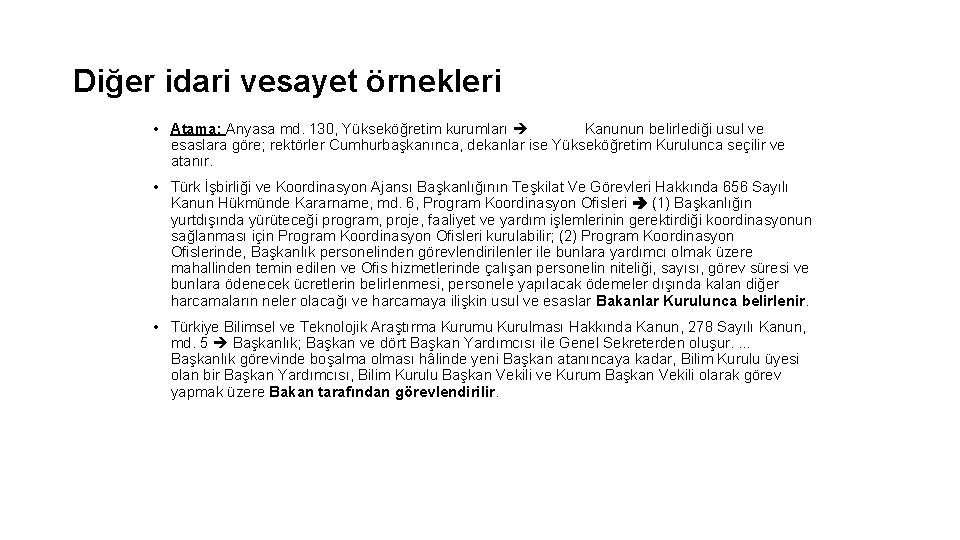 Diğer idari vesayet örnekleri

• Atama: Anyasa md. 130, Yükseköğretim kurumları ➔ Kanunun belirlediği usul ve esaslara göre; rektörler Cumhurbaşkanınca, dekanlar ise Yükseköğretim Kurulunca seçilir ve atanır.

• Türk İşbirliği ve Koordinasyon Ajansı Başkanlığının Teşkilat Ve Görevleri Hakkında 656 Sayılı Kanun Hükmünde Kararname, md. 6, Program Koordinasyon Ofisleri ➔ (1) Başkanlığın yurtdışında yürüteceği program, proje, faaliyet ve yardım işlemlerinin gerektirdiği koordinasyonun sağlanması için Program Koordinasyon Ofisleri kurulabilir; (2) Program Koordinasyon Ofislerinde, Başkanlık personelinden görevlendirilenler ile bunlara yardımcı olmak üzere mahallinden temin edilen ve Ofis hizmetlerinde çalışan personelin niteliği, sayısı, görev süresi ve bunlara ödenecek ücretlerin belirlenmesi, personele yapılacak ödemeler dışında kalan diğer harcamaların neler olacağı ve harcamaya ilişkin usul ve esaslar Bakanlar Kurulunca belirlenir.

• Türkiye Bilimsel ve Teknolojik Araştırma Kurumu Kurulması Hakkında Kanun, 278 Sayılı Kanun, md. 5 ➔ Başkanlık; Başkan ve dört Başkan Yardımcısı ile Genel Sekreterden oluşur. ... Başkanlık görevinde boşalma olması hâlinde yeni Başkan atanıncaya kadar, Bilim Kurulu üyesi olan bir Başkan Yardımcısı, Bilim Kurulu Başkan Vekili ve Kurum Başkan Vekili olarak görev yapmak üzere Bakan tarafından görevlendirilir.